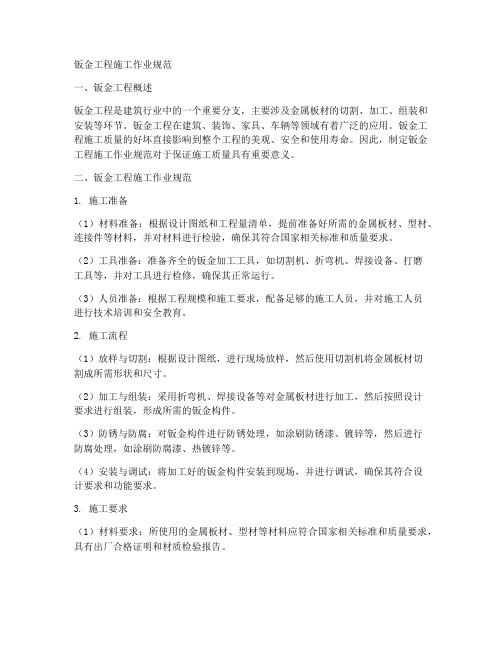 钣金工程施工作业规范

一、钣金工程概述

钣金工程是建筑行业中的一个重要分支，主要涉及金属板材的切割、加工、组装和安装等环节。钣金工程在建筑、装饰、家具、车辆等领域有着广泛的应用。钣金工程施工质量的好坏直接影响到整个工程的美观、安全和使用寿命。因此，制定钣金工程施工作业规范对于保证施工质量具有重要意义。

二、钣金工程施工作业规范

1. 施工准备

（1）材料准备：根据设计图纸和工程量清单，提前准备好所需的金属板材、型材、连接件等材料，并对材料进行检验，确保其符合国家相关标准和质量要求。

（2）工具准备：准备齐全的钣金加工工具，如切割机、折弯机、焊接设备、打磨工具等，并对工具进行检修，确保其正常运行。

（3）人员准备：根据工程规模和施工要求，配备足够的施工人员，并对施工人员进行技术培训和安全教育。

2. 施工流程

（1）放样与切割：根据设计图纸，进行现场放样，然后使用切割机将金属板材切割成所需形状和尺寸。

（2）加工与组装：采用折弯机、焊接设备等对金属板材进行加工，然后按照设计要求进行组装，形成所需的钣金构件。

（3）防锈与防腐：对钣金构件进行防锈处理，如涂刷防锈漆、镀锌等，然后进行防腐处理，如涂刷防腐漆、热镀锌等。

（4）安装与调试：将加工好的钣金构件安装到现场，并进行调试，确保其符合设计要求和功能要求。

3. 施工要求

（1）材料要求：所使用的金属板材、型材等材料应符合国家相关标准和质量要求，具有出厂合格证明和材质检验报告。